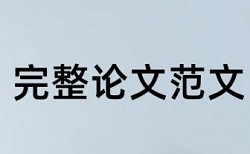 完整论文范文